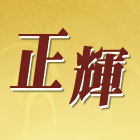 正輝